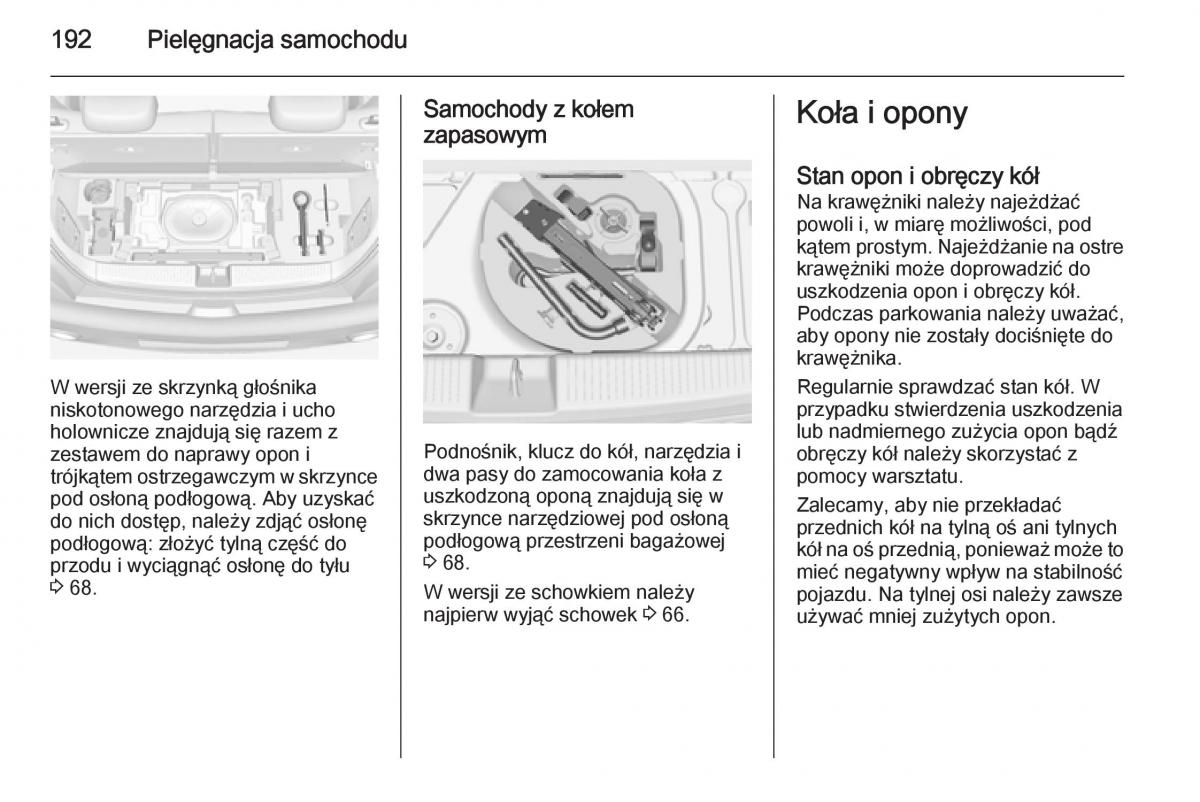 192 Pielęgnacja samochodu

W wersji ze skrzynką głośnika niskotonowego narzędzia i ucho holownicze znajdują się razem z zestawem do naprawy opon i trójkątem ostrzegawczym w skrzynce pod osłoną podłogową. Aby uzyskać do nich dostęp, należy zdjąć osłonę podłogową: złożyć tylną część do przodu i wyciągnąć osłonę do tyłu ⇨ 68.

Samochody z kołem zapasowym

Podnośnik, klucz do kół, narzędzia i dwa pasy do zamocowania koła z uszkodzoną oponą znajdują się w skrzynce narzędziowej pod osłoną podłogową przestrzeni bagażowej ⇨ 68.

W wersji ze schowkiem należy najpierw wyjąć schowek ⇨ 66.

Koła i opony

Stan opon i obręczy kół

Na krawężniki należy najeżdżać powoli i, w miarę możliwości, pod kątem prostym. Najeżdżanie na ostre krawężniki może doprowadzić do uszkodzenia opon i obręczy kół. Podczas parkowania należy uważać, aby opony nie zostały dociśnięte do krawężnika.

Regularnie sprawdzać stan kół. W przypadku stwierdzenia uszkodzenia lub nadmiernego zużycia opon bądź obręczy kół należy skorzystać z pomocy warsztatu.

Zalecamy, aby nie przekładać przednich kół na tylną oś ani tylnych kół na oś przednią, ponieważ może to mieć negatywny wpływ na stabilność pojazdu. Na tylnej osi należy zawsze używać mniej zużytych opon.